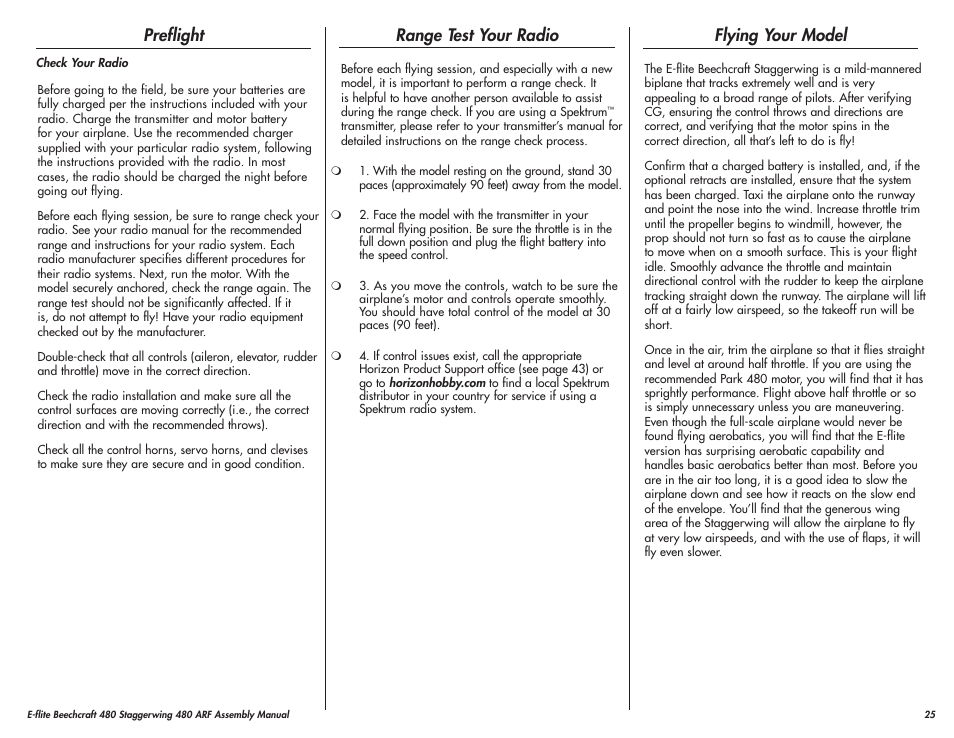 Preflight

Check Your Radio

Before going to the field, be sure your batteries are fully charged per the instructions included with your radio. Charge the transmitter and motor battery for your airplane. Use the recommended charger supplied with your particular radio system, following the instructions provided with the radio. In most cases, the radio should be charged the night before going out flying.

Before each flying session, be sure to range check your radio. See your radio manual for the recommended range and instructions for your radio system. Each radio manufacturer specifies different procedures for their radio systems. Next, run the motor. With the model securely anchored, check the range again. The range test should not be significantly affected. If it is, do not attempt to fly! Have your radio equipment checked out by the manufacturer.

Double-check that all controls (aileron, elevator, rudder and throttle) move in the correct direction.

Check the radio installation and make sure all the control surfaces are moving correctly (i.e., the correct direction and with the recommended throws).

Check all the control horns, servo horns, and clevises to make sure they are secure and in good condition.

Range Test Your Radio

Before each flying session, and especially with a new model, it is important to perform a range check. It is helpful to have another person available to assist during the range check. If you are using a Spektrum™ transmitter, please refer to your transmitter's manual for detailed instructions on the range check process.

❍ 1. With the model resting on the ground, stand 30 paces (approximately 90 feet) away from the model.

❍ 2. Face the model with the transmitter in your normal flying position. Be sure the throttle is in the full down position and plug the flight battery into the speed control.

❍ 3. As you move the controls, watch to be sure the airplane's motor and controls operate smoothly. You should have total control of the model at 30 paces (90 feet).

❍ 4. If control issues exist, call the appropriate Horizon Product Support office (see page 43) or go to horizonhobby.com to find a local Spektrum distributor in your country for service if using a Spektrum radio system.

Flying Your Model

The E-flite Beechcraft Staggerwing is a mild-mannered biplane that tracks extremely well and is very appealing to a broad range of pilots. After verifying CG, ensuring the control throws and directions are correct, and verifying that the motor spins in the correct direction, all that's left to do is fly!

Confirm that a charged battery is installed, and, if the optional retracts are installed, ensure that the system has been charged. Taxi the airplane onto the runway and point the nose into the wind. Increase throttle trim until the propeller begins to windmill, however, the prop should not turn so fast as to cause the airplane to move when on a smooth surface. This is your flight idle. Smoothly advance the throttle and maintain directional control with the rudder to keep the airplane tracking straight down the runway. The airplane will lift off at a fairly low airspeed, so the takeoff run will be short.

Once in the air, trim the airplane so that it flies straight and level at around half throttle. If you are using the recommended Park 480 motor, you will find that it has sprightly performance. Flight above half throttle or so is simply unnecessary unless you are maneuvering. Even though the full-scale airplane would never be found flying aerobatics, you will find that the E-flite version has surprising aerobatic capability and handles basic aerobatics better than most. Before you are in the air too long, it is a good idea to slow the airplane down and see how it reacts on the slow end of the envelope. You'll find that the generous wing area of the Staggerwing will allow the airplane to fly at very low airspeeds, and with the use of flaps, it will fly even slower.

E-flite Beechcraft 480 Staggerwing 480 ARF Assembly Manual

25